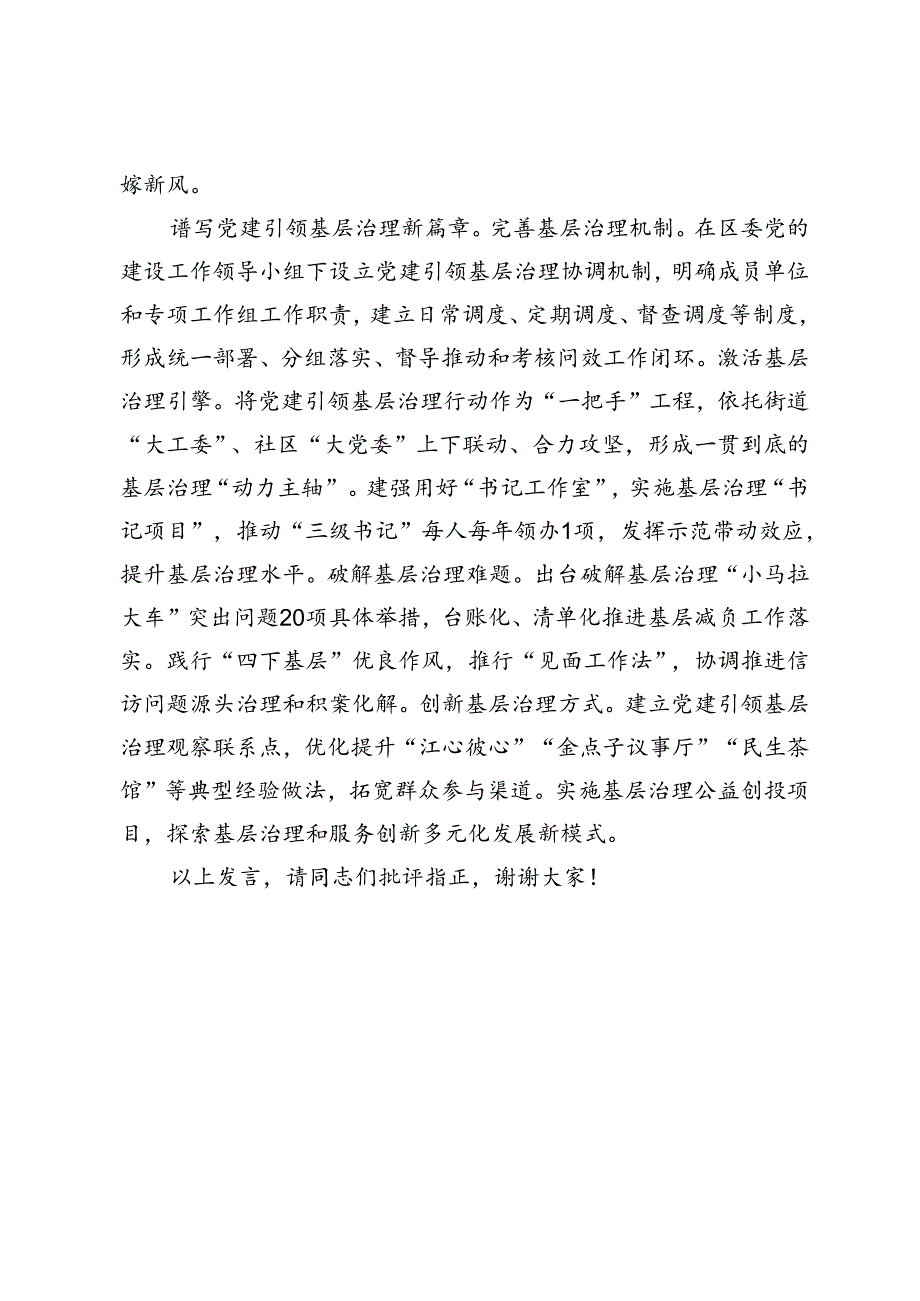 嫁新风。

谱写党建引领基层治理新篇章。完善基层治理机制。在区委党的建设工作领导小组下设立党建引领基层治理协调机制，明确成员单位和专项工作组工作职责，建立日常调度、定期调度、督查调度等制度，形成统一部署、分组落实、督导推动和考核问效工作闭环。激活基层治理引擎。将党建引领基层治理行动作为“一把手”工程，依托街道“大工委”、社区“大党委”上下联动、合力攻坚，形成一贯到底的基层治理“动力主轴”。建强用好“书记工作室”，实施基层治理“书记项目”，推动“三级书记”每人每年领办1项，发挥示范带动效应，提升基层治理水平。破解基层治理难题。出台破解基层治理“小马拉大车”突出问题20项具体举措，台账化、清单化推进基层减负工作落实。践行“四下基层”优良作风，推行“见面工作法”，协调推进信访问题源头治理和积案化解。创新基层治理方式。建立党建引领基层治理观察联系点，优化提升“江心彼心”“金点子议事厅”“民生茶馆”等典型经验做法，拓宽群众参与渠道。实施基层治理公益创投项目，探索基层治理和服务创新多元化发展新模式。

以上发言，请同志们批评指正，谢谢大家！